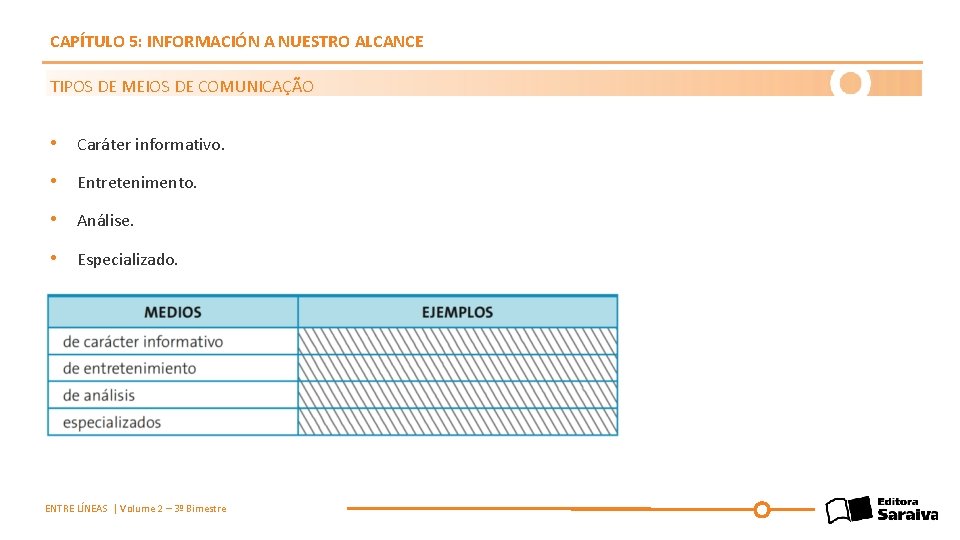 CAPÍTULO 5: INFORMACIÓN A NUESTRO ALCANCE

TIPOS DE MEIOS DE COMUNICAÇÃO

• Caráter informativo.

• Entretenimento.

• Análise.

• Especializado.

| MEDIOS | EJEMPLOS |
|---|---|
| de carácter informativo | |
| de entretenimiento | |
| de análisis | |
| especializados | |

ENTRE LÍNEAS | Volume 2 – 3º Bimestre

Editora Saraiva